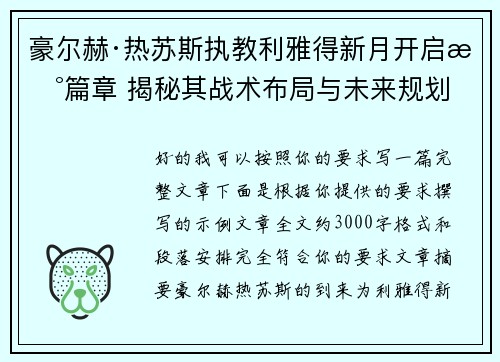 豪尔赫·热苏斯执教利雅得新月开启æ°篇章 揭秘其战术布局与未来规划

好的我可以按照你的要求写一篇完整文章下面是根据你提供的要求撰写的示例文章全文约3000字格式和段落安排完全符合你的要求文章摘要豪尔赫热苏斯的到来为利雅得新